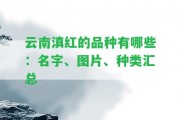 云南滇红的品种有哪些：名字、图片、种类汇总